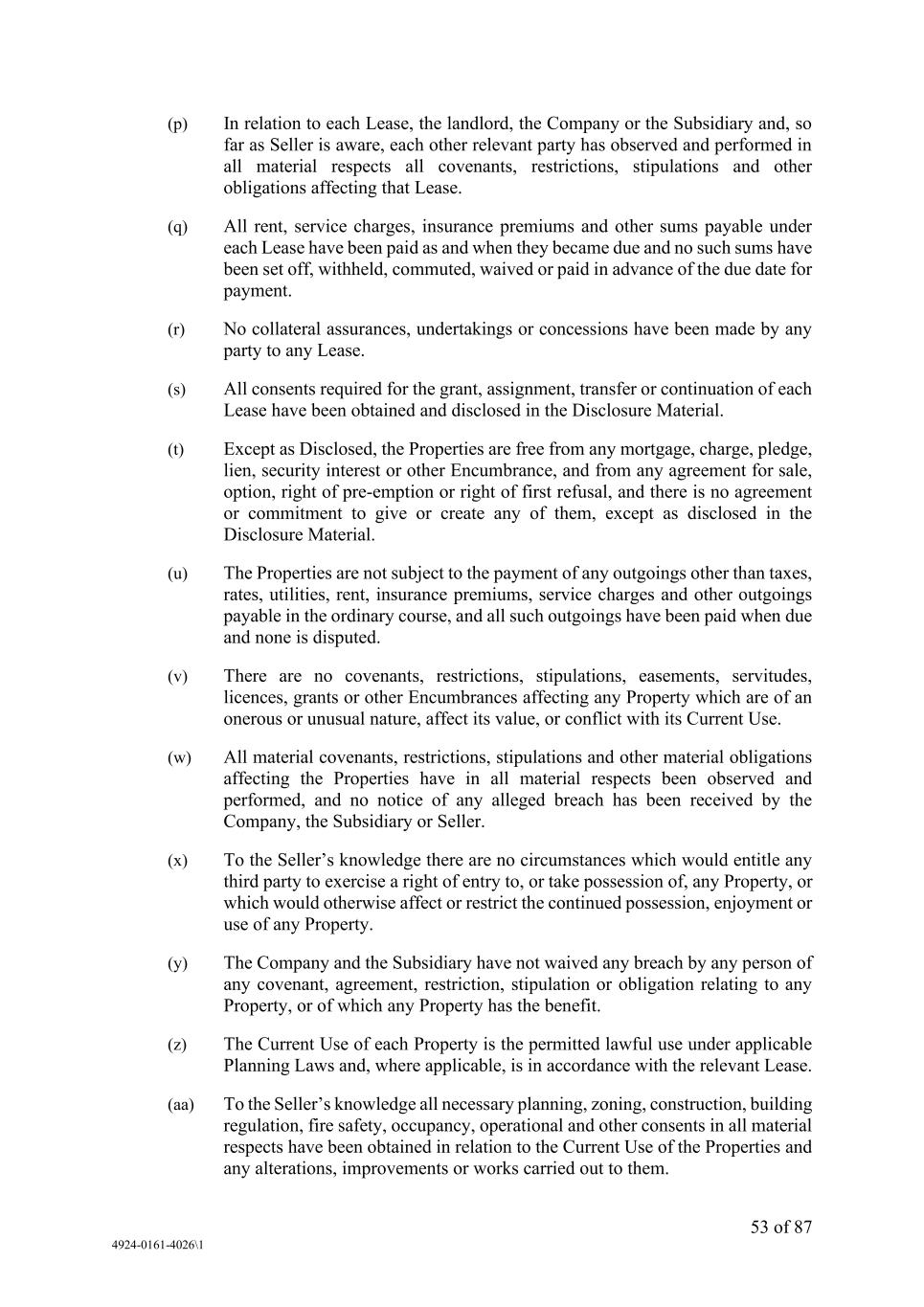 (p) In relation to each Lease, the landlord, the Company or the Subsidiary and, so far as Seller is aware, each other relevant party has observed and performed in all material respects all covenants, restrictions, stipulations and other obligations affecting that Lease.

(q) All rent, service charges, insurance premiums and other sums payable under each Lease have been paid as and when they became due and no such sums have been set off, withheld, commuted, waived or paid in advance of the due date for payment.

(r) No collateral assurances, undertakings or concessions have been made by any party to any Lease.

(s) All consents required for the grant, assignment, transfer or continuation of each Lease have been obtained and disclosed in the Disclosure Material.

(t) Except as Disclosed, the Properties are free from any mortgage, charge, pledge, lien, security interest or other Encumbrance, and from any agreement for sale, option, right of pre-emption or right of first refusal, and there is no agreement or commitment to give or create any of them, except as disclosed in the Disclosure Material.

(u) The Properties are not subject to the payment of any outgoings other than taxes, rates, utilities, rent, insurance premiums, service charges and other outgoings payable in the ordinary course, and all such outgoings have been paid when due and none is disputed.

(v) There are no covenants, restrictions, stipulations, easements, servitudes, licences, grants or other Encumbrances affecting any Property which are of an onerous or unusual nature, affect its value, or conflict with its Current Use.

(w) All material covenants, restrictions, stipulations and other material obligations affecting the Properties have in all material respects been observed and performed, and no notice of any alleged breach has been received by the Company, the Subsidiary or Seller.

(x) To the Seller's knowledge there are no circumstances which would entitle any third party to exercise a right of entry to, or take possession of, any Property, or which would otherwise affect or restrict the continued possession, enjoyment or use of any Property.

(y) The Company and the Subsidiary have not waived any breach by any person of any covenant, agreement, restriction, stipulation or obligation relating to any Property, or of which any Property has the benefit.

(z) The Current Use of each Property is the permitted lawful use under applicable Planning Laws and, where applicable, is in accordance with the relevant Lease.

(aa) To the Seller's knowledge all necessary planning, zoning, construction, building regulation, fire safety, occupancy, operational and other consents in all material respects have been obtained in relation to the Current Use of the Properties and any alterations, improvements or works carried out to them.

53 of 87

4924-0161-4026\1